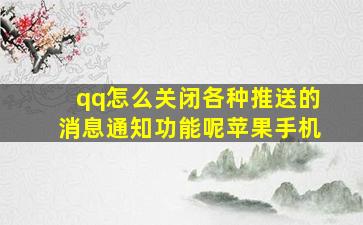 qq怎么关闭各种推送的消息通知功能呢苹果手机